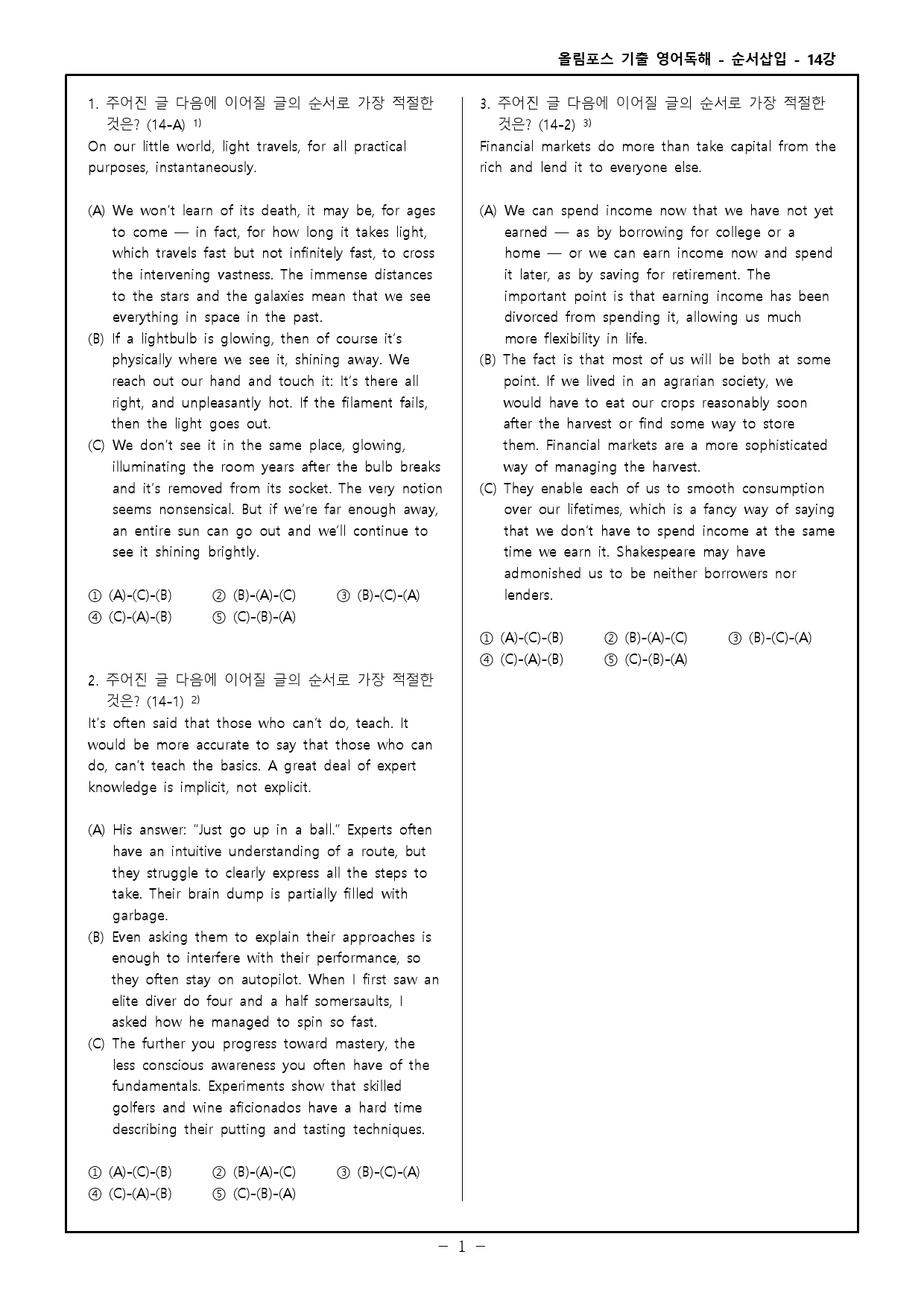 올림포스 기출 영어독해 - 순서삽입 - 14강

1. 주어진 글 다음에 이어질 글의 순서로 가장 적절한 것은? (14-A) $^{1)}$

On our little world, light travels, for all practical purposes, instantaneously.

(A) We won't learn of its death, it may be, for ages to come — in fact, for how long it takes light, which travels fast but not infinitely fast, to cross the intervening vastness. The immense distances to the stars and the galaxies mean that we see everything in space in the past.

(B) If a lightbulb is glowing, then of course it's physically where we see it, shining away. We reach out our hand and touch it: It's there all right, and unpleasantly hot. If the filament fails, then the light goes out.

(C) We don't see it in the same place, glowing, illuminating the room years after the bulb breaks and it's removed from its socket. The very notion seems nonsensical. But if we're far enough away, an entire sun can go out and we'll continue to see it shining brightly.

① (A)-(C)-(B) ② (B)-(A)-(C) ③ (B)-(C)-(A)
④ (C)-(A)-(B) ⑤ (C)-(B)-(A)

2. 주어진 글 다음에 이어질 글의 순서로 가장 적절한 것은? (14-1) $^{2)}$

It's often said that those who can't do, teach. It would be more accurate to say that those who can do, can't teach the basics. A great deal of expert knowledge is implicit, not explicit.

(A) His answer: "Just go up in a ball." Experts often have an intuitive understanding of a route, but they struggle to clearly express all the steps to take. Their brain dump is partially filled with garbage.

(B) Even asking them to explain their approaches is enough to interfere with their performance, so they often stay on autopilot. When I first saw an elite diver do four and a half somersaults, I asked how he managed to spin so fast.

(C) The further you progress toward mastery, the less conscious awareness you often have of the fundamentals. Experiments show that skilled golfers and wine aficionados have a hard time describing their putting and tasting techniques.

① (A)-(C)-(B) ② (B)-(A)-(C) ③ (B)-(C)-(A)
④ (C)-(A)-(B) ⑤ (C)-(B)-(A)

3. 주어진 글 다음에 이어질 글의 순서로 가장 적절한 것은? (14-2) $^{3)}$

Financial markets do more than take capital from the rich and lend it to everyone else.

(A) We can spend income now that we have not yet earned — as by borrowing for college or a home — or we can earn income now and spend it later, as by saving for retirement. The important point is that earning income has been divorced from spending it, allowing us much more flexibility in life.

(B) The fact is that most of us will be both at some point. If we lived in an agrarian society, we would have to eat our crops reasonably soon after the harvest or find some way to store them. Financial markets are a more sophisticated way of managing the harvest.

(C) They enable each of us to smooth consumption over our lifetimes, which is a fancy way of saying that we don't have to spend income at the same time we earn it. Shakespeare may have admonished us to be neither borrowers nor lenders.

① (A)-(C)-(B) ② (B)-(A)-(C) ③ (B)-(C)-(A)
④ (C)-(A)-(B) ⑤ (C)-(B)-(A)

- 1 -